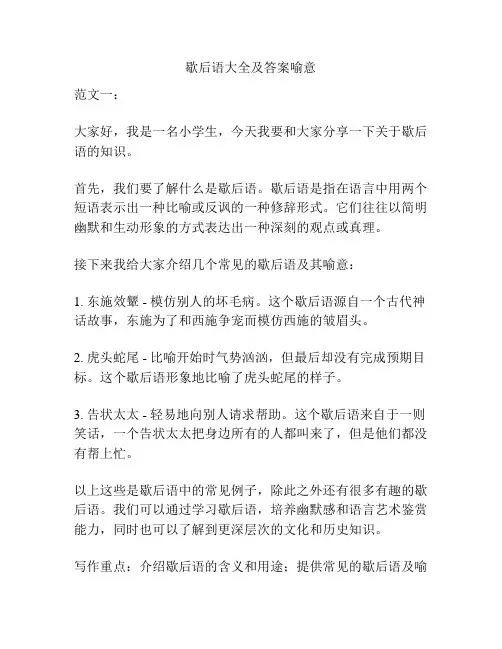 歇后语大全及答案喻意

范文一：

大家好，我是一名小学生，今天我要和大家分享一下关于歇后语的知识。

首先，我们要了解什么是歇后语。歇后语是指在语言中用两个短语表示出一种比喻或反讽的一种修辞形式。它们往往以简明幽默和生动形象的方式表达出一种深刻的观点或真理。

接下来我给大家介绍几个常见的歇后语及其喻意：

1. 东施效颦 - 模仿别人的坏毛病。这个歇后语源自一个古代神话故事，东施为了和西施争宠而模仿西施的皱眉头。

2. 虎头蛇尾 - 比喻开始时气势汹汹，但最后却没有完成预期目标。这个歇后语形象地比喻了虎头蛇尾的样子。

3. 告状太太 - 轻易地向别人请求帮助。这个歇后语来自于一则笑话，一个告状太太把身边所有的人都叫来了，但是他们都没有帮上忙。

以上这些是歇后语中的常见例子，除此之外还有很多有趣的歇后语。我们可以通过学习歇后语，培养幽默感和语言艺术鉴赏能力，同时也可以了解到更深层次的文化和历史知识。

写作重点：介绍歇后语的含义和用途；提供常见的歇后语及喻